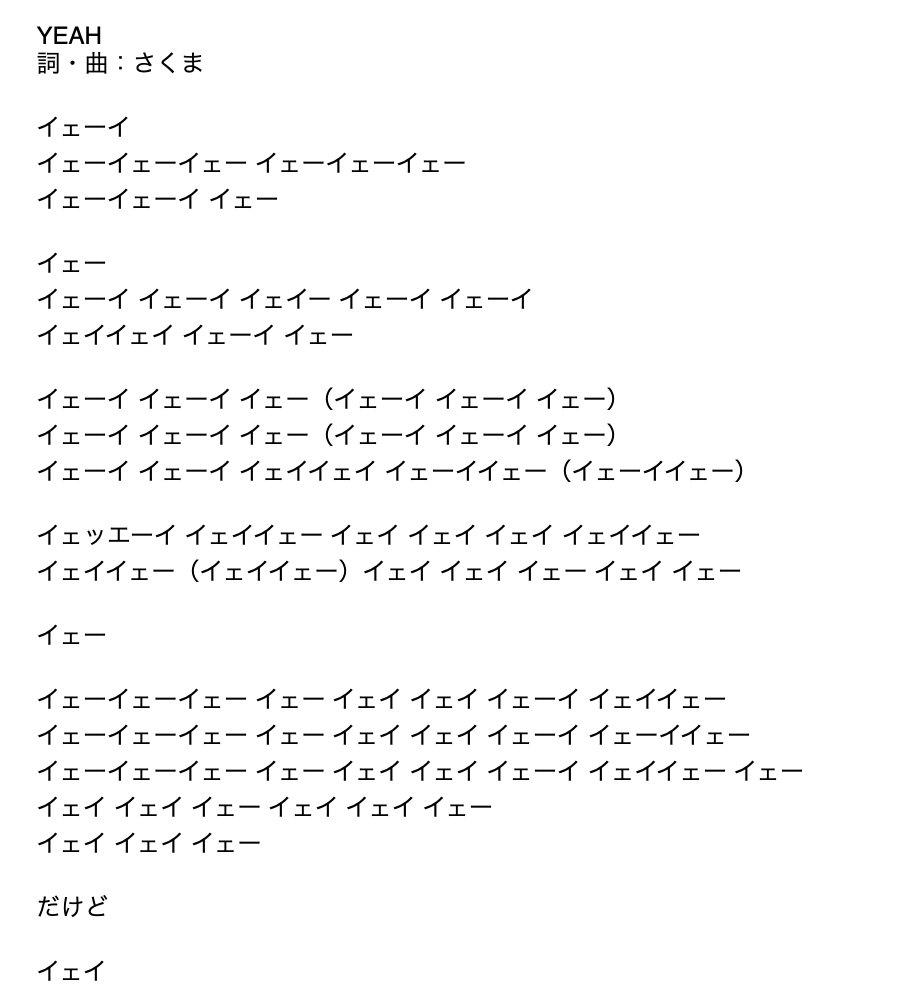 YEAH
詞・曲：さくま

イェーイ
イェーイェーイェー イェーイェーイェー
イェーイェーイ イェー

イェー
イェーイ イェーイ イェイー イェーイ イェーイ
イェイイェイ イェーイ イェー

イェーイ イェーイ イェー（イェーイ イェーイ イェー）
イェーイ イェーイ イェー（イェーイ イェーイ イェー）
イェーイ イェーイ イェイイェイ イェーイイェー（イェーイイェー）

イェッエーイ イェイイェー イェイ イェイ イェイ イェイイェー
イェイイェー（イェイイェー）イェイ イェイ イェー イェイ イェー

イェー

イェーイェーイェー イェー イェイ イェイ イェーイ イェイイェー
イェーイェーイェー イェー イェイ イェイ イェーイ イェーイイェー
イェーイェーイェー イェー イェイ イェイ イェーイ イェイイェー イェー
イェイ イェイ イェー イェイ イェイ イェー
イェイ イェイ イェー

だけど

イェイ